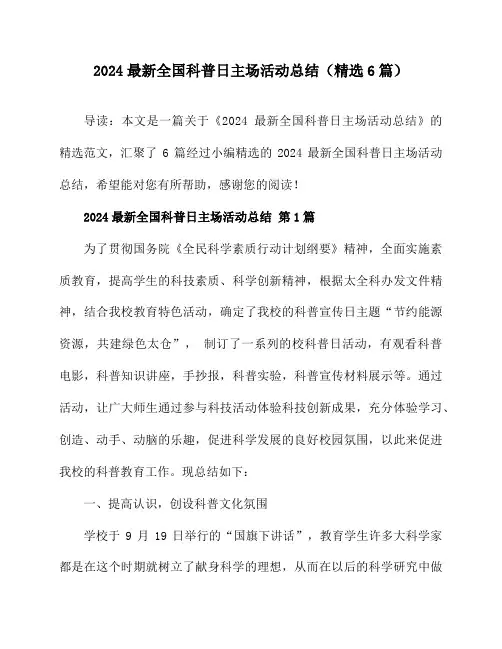 2024 最新全国科普日主场活动总结（精选 6 篇）

导读：本文是一篇关于《2024 最新全国科普日主场活动总结》的精选范文，汇聚了 6 篇经过小编精选的 2024 最新全国科普日主场活动总结，希望能对您有所帮助，感谢您的阅读！

2024 最新全国科普日主场活动总结 第 1 篇

为了贯彻国务院《全民科学素质行动计划纲要》精神，全面实施素质教育，提高学生的科技素质、科学创新精神，根据太仓科办发文件精神，结合我校教育特色活动，确定了我校的科普宣传日主题“节约能源资源，共建绿色太仓”， 制订了一系列的校科普日活动，有观看科普电影，科普知识讲座，手抄报，科普实验，科普宣传材料展示等。通过活动，让广大师生通过参与科技活动体验科技创新成果，充分体验学习、创造、动手、动脑的乐趣，促进科学发展的良好校园氛围，以此来促进我校的科普教育工作。现总结如下：

一、提高认识，创设科普文化氛围

学校于 9 月 19 日举行的“国旗下讲话”，教育学生许多大科学家都是在这个时期就树立了献身科学的理想，从而在以后的科学研究中做